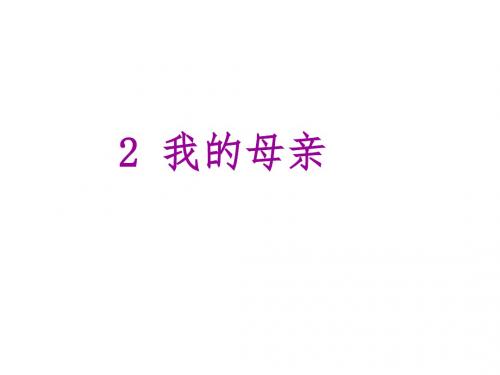 2 我的母亲